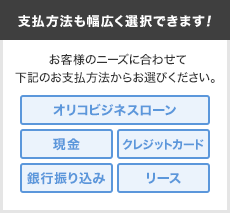 支払方法も幅広く選択できます!

お客様のニーズに合わせて
下記のお支払方法からお選びください。

オリコビジネスローン

現金

クレジットカード

銀行振り込み

リース